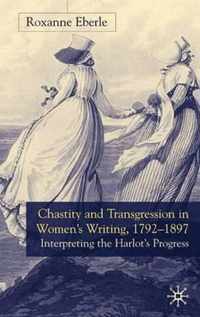 Roxanne Eberle

Chastity and Transgression in Women's Writing, 1792–1897

Interpreting the Harlot's Progress